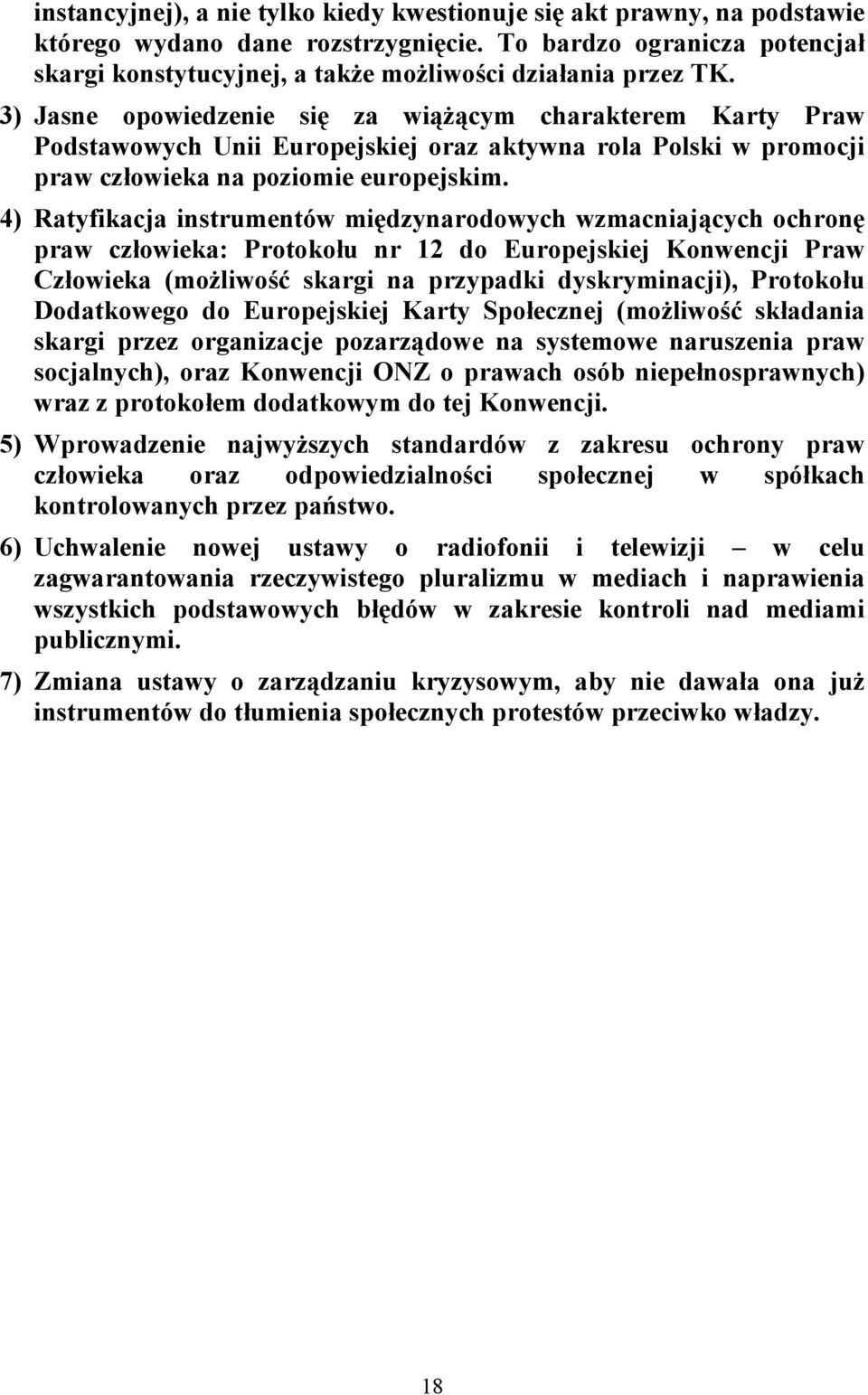 instancyjnej), a nie tylko kiedy kwestionuje się akt prawny, na podstawie którego wydano dane rozstrzygnięcie. To bardzo ogranicza potencjał skargi konstytucyjnej, a także możliwości działania przez TK.

3) Jasne opowiedzenie się za wiążącym charakterem Karty Praw Podstawowych Unii Europejskiej oraz aktywna rola Polski w promocji praw człowieka na poziomie europejskim.

4) Ratyfikacja instrumentów międzynarodowych wzmacniających ochronę praw człowieka: Protokołu nr 12 do Europejskiej Konwencji Praw Człowieka (możliwość skargi na przypadki dyskryminacji), Protokołu Dodatkowego do Europejskiej Karty Społecznej (możliwość składania skargi przez organizacje pozarządowe na systemowe naruszenia praw socjalnych), oraz Konwencji ONZ o prawach osób niepełnosprawnych) wraz z protokołem dodatkowym do tej Konwencji.

5) Wprowadzenie najwyższych standardów z zakresu ochrony praw człowieka oraz odpowiedzialności społecznej w spółkach kontrolowanych przez państwo.

6) Uchwalenie nowej ustawy o radiofonii i telewizji – w celu zagwarantowania rzeczywistego pluralizmu w mediach i naprawienia wszystkich podstawowych błędów w zakresie kontroli nad mediami publicznymi.

7) Zmiana ustawy o zarządzaniu kryzysowym, aby nie dawała ona już instrumentów do tłumienia społecznych protestów przeciwko władzy.

18